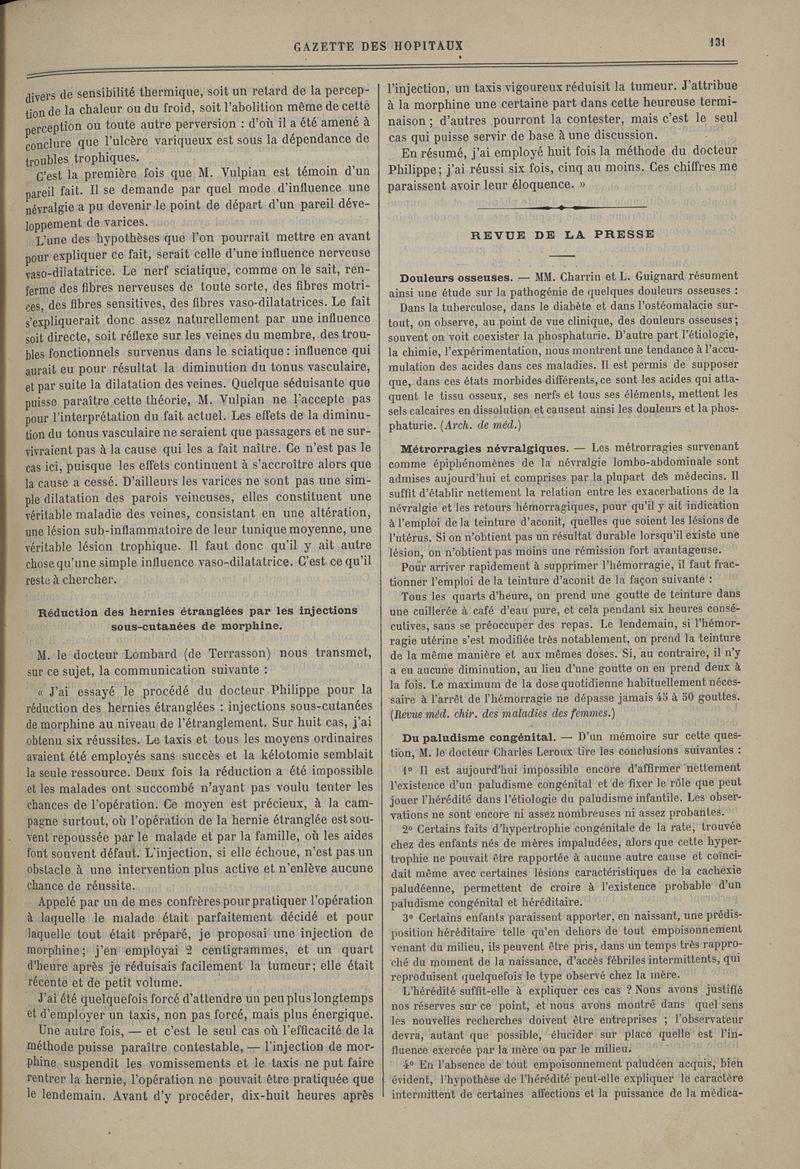 GAZETTE DES HOPITAUX

131

divers de sensibilité thermique, soit un retard de la perception de la chaleur ou du froid, soit l'abolition même de cette perception ou toute autre perversion : d'où il a été amené à conclure que l'ulcère variqueux est sous la dépendance de troubles trophiques.

C'est la première fois que M. Vulpian est témoin d'un pareil fait. Il se demande par quel mode d'influence une névralgie a pu devenir le point de départ d'un pareil développement de varices.

L'une des hypothèses que l'on pourrait mettre en avant pour expliquer ce fait, serait celle d'une influence nerveuse vaso-dilatatrice. Le nerf sciatique, comme on le sait, renferme des fibres nerveuses de toute sorte, des fibres motrices, des fibres sensitives, des fibres vaso-dilatatrices. Le fait s'expliquerait donc assez naturellement par une influence soit directe, soit réflexe sur les veines du membre, des troubles fonctionnels survenus dans le sciatique : influence qui aurait eu pour résultat la diminution du tonus vasculaire, et par suite la dilatation des veines. Quelque séduisante que puisse paraître cette théorie, M. Vulpian ne l'accepte pas pour l'interprétation du fait actuel. Les effets de la diminution du tonus vasculaire ne seraient que passagers et ne survivraient pas à la cause qui les a fait naître. Ce n'est pas le cas ici, puisque les effets continuent à s'accroître alors que la cause a cessé. D'ailleurs les varices ne sont pas une simple dilatation des parois veineuses, elles constituent une véritable maladie des veines, consistant en une altération, une lésion sub-inflammatoire de leur tunique moyenne, une véritable lésion trophique. Il faut donc qu'il y ait autre chose qu'une simple influence vaso-dilatatrice. C'est ce qu'il reste à chercher.

Réduction des hernies étranglées par les injections sous-cutanées de morphine.

M. le docteur Lombard (de Terrasson) nous transmet, sur ce sujet, la communication suivante :

« J'ai essayé le procédé du docteur Philippe pour la réduction des hernies étranglées : injections sous-cutanées de morphine au niveau de l'étranglement. Sur huit cas, j'ai obtenu six réussites. Le taxis et tous les moyens ordinaires avaient été employés sans succès et la kélotomie semblait la seule ressource. Deux fois la réduction a été impossible et les malades ont succombé n'ayant pas voulu tenter les chances de l'opération. Ce moyen est précieux, à la campagne surtout, où l'opération de la hernie étranglée est souvent repoussée par le malade et par la famille, où les aides font souvent défaut. L'injection, si elle échoue, n'est pas un obstacle à une intervention plus active et n'enlève aucune chance de réussite.

Appelé par un de mes confrères pour pratiquer l'opération à laquelle le malade était parfaitement décidé et pour laquelle tout était préparé, je proposai une injection de morphine ; j'en employai 2 centigrammes, et un quart d'heure après je réduisais facilement la tumeur ; elle était récente et de petit volume.

J'ai été quelquefois forcé d'attendre un peu plus longtemps et d'employer un taxis, non pas forcé, mais plus énergique.

Une autre fois, — et c'est le seul cas où l'efficacité de la méthode puisse paraître contestable, — l'injection de morphine suspendit les vomissements et le taxis ne put faire rentrer la hernie, l'opération ne pouvait être pratiquée que le lendemain. Avant d'y procéder, dix-huit heures après l'injection, un taxis vigoureux réduisit la tumeur. J'attribue à la morphine une certaine part dans cette heureuse terminaison ; d'autres pourront la contester, mais c'est le seul cas qui puisse servir de base à une discussion.

En résumé, j'ai employé huit fois la méthode du docteur Philippe ; j'ai réussi six fois, cinq au moins. Ces chiffres me paraissent avoir leur éloquence. »

REVUE DE LA PRESSE

Douleurs osseuses. — MM. Charrin et L. Guignard résument ainsi une étude sur la pathogénie de quelques douleurs osseuses :

Dans la tuberculose, dans le diabète et dans l'ostéomalacie surtout, on observe, au point de vue clinique, des douleurs osseuses ; souvent on voit coexister la phosphaturie. D'autre part l'étiologie, la chimie, l'expérimentation, nous montrent une tendance à l'accumulation des acides dans ces maladies. Il est permis de supposer que, dans ces états morbides différents, ce sont les acides qui attaquent le tissu osseux, ses nerfs et tous ses éléments, mettent les sels calcaires en dissolution et causent ainsi les douleurs et la phosphaturie. (Arch. de méd.)

Métrorragies névralgiques. — Les métrorragies survenant comme épiphénomènes de la névralgie lombo-abdominale sont admises aujourd'hui et comprises par la plupart des médecins. Il suffit d'établir nettement la relation entre les exacerbations de la névralgie et les retours hémorragiques, pour qu'il y ait indication à l'emploi de la teinture d'aconit, quelles que soient les lésions de l'utérus. Si on n'obtient pas un résultat durable lorsqu'il existe une lésion, on n'obtient pas moins une rémission fort avantageuse.

Pour arriver rapidement à supprimer l'hémorragie, il faut fractionner l'emploi de la teinture d'aconit de la façon suivante :

Tous les quarts d'heure, on prend une goutte de teinture dans une cuillerée à café d'eau pure, et cela pendant six heures consécutives, sans se préoccuper des repas. Le lendemain, si l'hémorragie utérine s'est modifiée très notablement, on prend la teinture de la même manière et aux mêmes doses. Si, au contraire, il n'y a eu aucune diminution, au lieu d'une goutte on en prend deux à la fois. Le maximum de la dose quotidienne habituellement nécessaire à l'arrêt de l'hémorragie ne dépasse jamais 45 à 50 gouttes. (Revue méd. chir. des maladies des femmes.)

Du paludisme congénital. — D'un mémoire sur cette question, M. le docteur Charles Leroux tire les conclusions suivantes :

1° Il est aujourd'hui impossible encore d'affirmer nettement l'existence d'un paludisme congénital et de fixer le rôle que peut jouer l'hérédité dans l'étiologie du paludisme infantile. Les observations ne sont encore ni assez nombreuses ni assez probantes.

2° Certains faits d'hypertrophie congénitale de la rate, trouvée chez des enfants nés de mères impaludées, alors que cette hypertrophie ne pouvait être rapportée à aucune autre cause et coïncidait même avec certaines lésions caractéristiques de la cachexie paludéenne, permettent de croire à l'existence probable d'un paludisme congénital et héréditaire.

3° Certains enfants paraissent apporter, en naissant, une prédisposition héréditaire telle qu'en dehors de tout empoisonnement venant du milieu, ils peuvent être pris, dans un temps très rapproché du moment de la naissance, d'accès fébriles intermittents, qui reproduisent quelquefois le type observé chez la mère.

L'hérédité suffit-elle à expliquer ces cas ? Nous avons justifié nos réserves sur ce point, et nous avons montré dans quel sens les nouvelles recherches doivent être entreprises ; l'observateur devra, autant que possible, élucider sur place quelle est l'influence exercée par la mère ou par le milieu.

4° En l'absence de tout empoisonnement paludéen acquis, bien évident, l'hypothèse de l'hérédité peut-elle expliquer le caractère intermittent de certaines affections et la puissance de la médica-